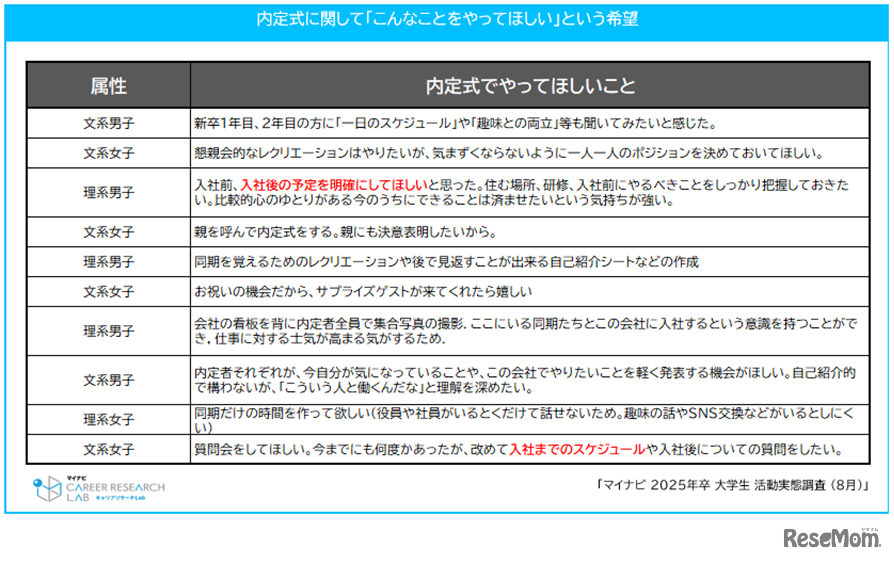 内定式に関して「こんなことをやってほしい」という希望

| 属性 | 内定式でやってほしいこと |
|---|---|
| 文系男子 | 新卒1年目、2年目の方に「一日のスケジュール」や「趣味との両立」等も聞いてみたいと感じた。 |
| 文系女子 | 懇親会的なレクリエーションはやりたいが、気まずくならないように一人一人のポジションを決めておいてほしい。 |
| 理系男子 | 入社前、入社後の予定を明確にしてほしいと思った。住む場所、研修、入社前にやるべきことをしっかり把握しておきたい。比較的心のゆとりがある今のうちにできることは済ませたいという気持ちが強い。 |
| 文系女子 | 親を呼んで内定式をする。親にも決意表明したいから。 |
| 理系男子 | 同期を覚えるためのレクリエーションや後で見返すことが出来る自己紹介シートなどの作成 |
| 文系女子 | お祝いの機会だから、サプライズゲストが来てくれたら嬉しい |
| 理系男子 | 会社の看板を背に内定者全員で集合写真の撮影. ここにいる同期たちとこの会社に入社するという意識を持つことができ, 仕事に対する士気が高まる気がするため. |
| 文系男子 | 内定者それぞれが、今自分が気になっていることや、この会社でやりたいことを軽く発表する機会がほしい。自己紹介的で構わないが、「こういう人と働くんだな」と理解を深めたい。 |
| 理系女子 | 同期だけの時間を作って欲しい(役員や社員がいるとくだけて話せないため。趣味の話やSNS交換などがいるとしにくい) |
| 文系女子 | 質問会をしてほしい。今までにも何度かあったが、改めて入社までのスケジュールや入社後についての質問をしたい。 |

マイナビ CAREER RESEARCH LAB キャリアリサーチLab

「マイナビ 2025年卒 大学生 活動実態調査 (8月)」

ReseMom リセマム